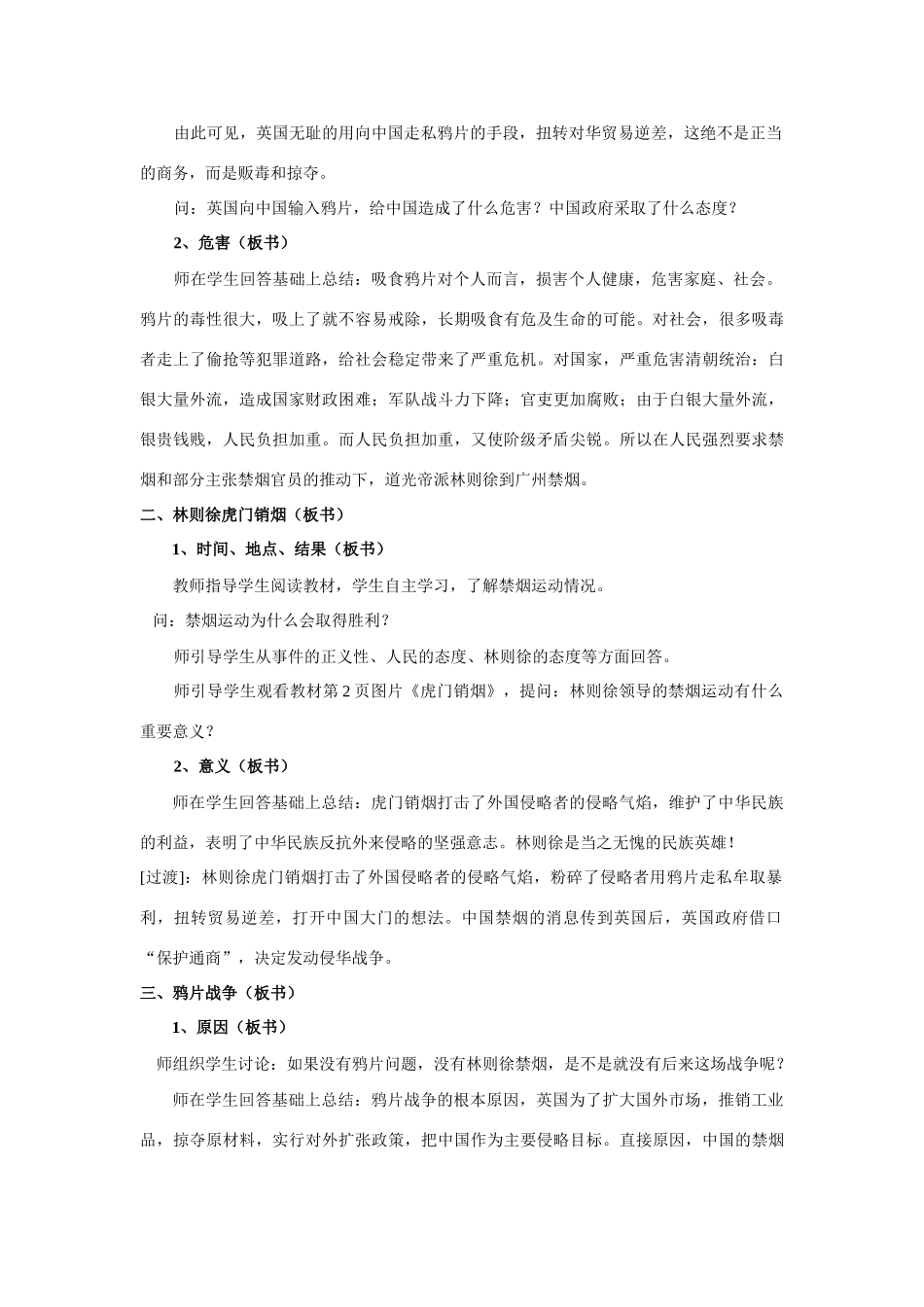 由此可见，英国无耻的用向中国走私鸦片的手段，扭转对华贸易逆差，这绝不是正当的商务，而是贩毒和掠夺。

问：英国向中国输入鸦片，给中国造成了什么危害？中国政府采取了什么态度？

2、危害（板书）

师在学生回答基础上总结：吸食鸦片对个人而言，损害个人健康，危害家庭、社会。鸦片的毒性很大，吸上了就不容易戒除，长期吸食有危及生命的可能。对社会，很多吸毒者走上了偷抢等犯罪道路，给社会稳定带来了严重危机。对国家，严重危害清朝统治：白银大量外流，造成国家财政困难；军队战斗力下降；官吏更加腐败；由于白银大量外流，银贵钱贱，人民负担加重。而人民负担加重，又使阶级矛盾尖锐。所以在人民强烈要求禁烟和部分主张禁烟官员的推动下，道光帝派林则徐到广州禁烟。

二、林则徐虎门销烟（板书）

1、时间、地点、结果（板书）

教师指导学生阅读教材，学生自主学习，了解禁烟运动情况。

问：禁烟运动为什么会取得胜利？

师引导学生从事件的正义性、人民的态度、林则徐的态度等方面回答。

师引导学生观看教材第 2 页图片《虎门销烟》，提问：林则徐领导的禁烟运动有什么重要意义？

2、意义（板书）

师在学生回答基础上总结：虎门销烟打击了外国侵略者的侵略气焰，维护了中华民族的利益，表明了中华民族反抗外来侵略的坚强意志。林则徐是当之无愧的民族英雄！

[过渡]：林则徐虎门销烟打击了外国侵略者的侵略气焰，粉碎了侵略者用鸦片走私牟取暴利，扭转贸易逆差，打开中国大门的想法。中国禁烟的消息传到英国后，英国政府借口“保护通商”，决定发动侵华战争。

三、鸦片战争（板书）

1、原因（板书）

师组织学生讨论：如果没有鸦片问题，没有林则徐禁烟，是不是就没有后来这场战争呢？

师在学生回答基础上总结：鸦片战争的根本原因，英国为了扩大国外市场，推销工业品，掠夺原材料，实行对外扩张政策，把中国作为主要侵略目标。直接原因，中国的禁烟